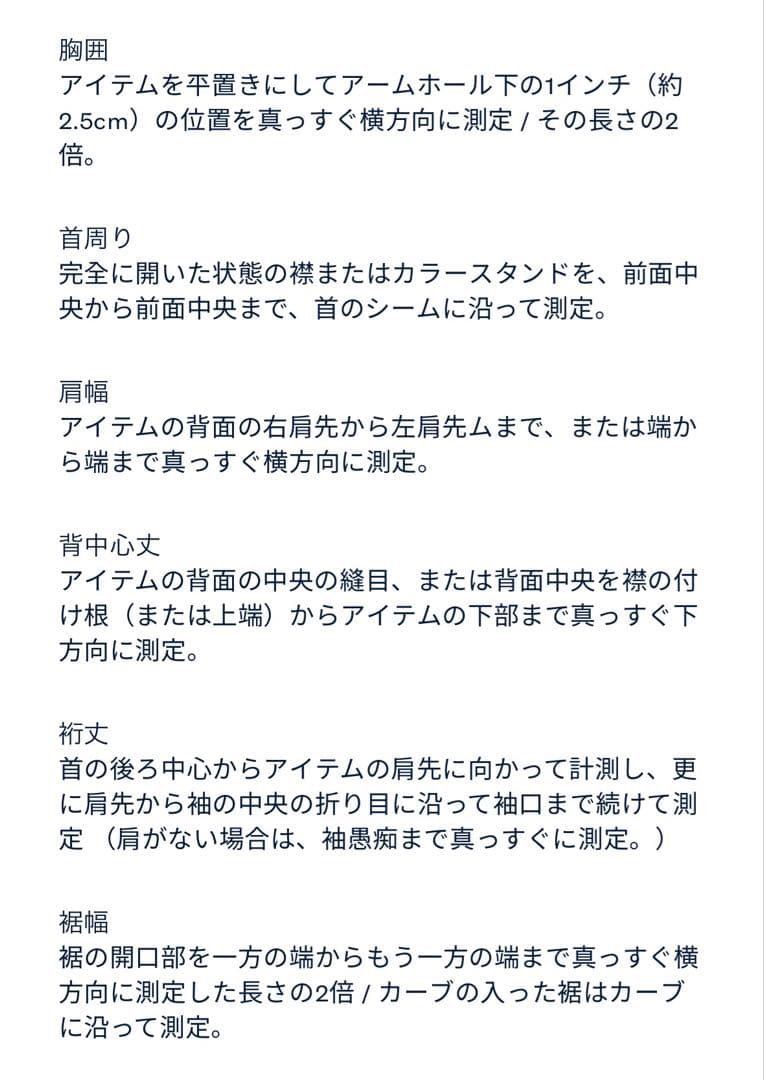 胸囲
アイテムを平置きにしてアームホール下の1インチ（約2.5cm）の位置を真っすぐ横方向に測定 / その長さの2倍。

首周り
完全に開いた状態の襟またはカラースタンドを、前面中央から前面中央まで、首のシームに沿って測定。

肩幅
アイテムの背面の右肩先から左肩先ムまで、または端から端まで真っすぐ横方向に測定。

背中心丈
アイテムの背面の中央の縫目、または背面中央を襟の付け根（または上端）からアイテムの下部まで真っすぐ下方向に測定。

裄丈
首の後ろ中心からアイテムの肩先に向かって計測し、更に肩先から袖の中央の折り目に沿って袖口まで続けて測定 （肩がない場合は、袖愚痴まで真っすぐに測定。）

裾幅
裾の開口部を一方の端からもう一方の端まで真っすぐ横方向に測定した長さの2倍 / カーブの入った裾はカーブに沿って測定。